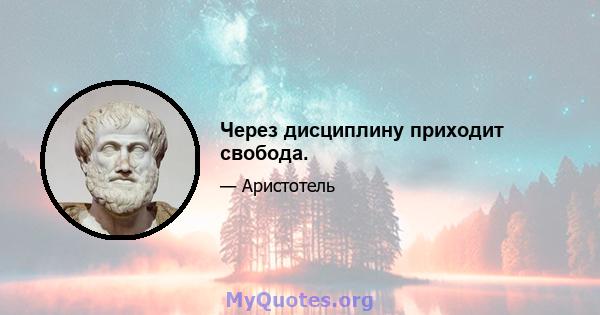 Через дисциплину приходит свобода.

— Аристотель

MyQuotes.org